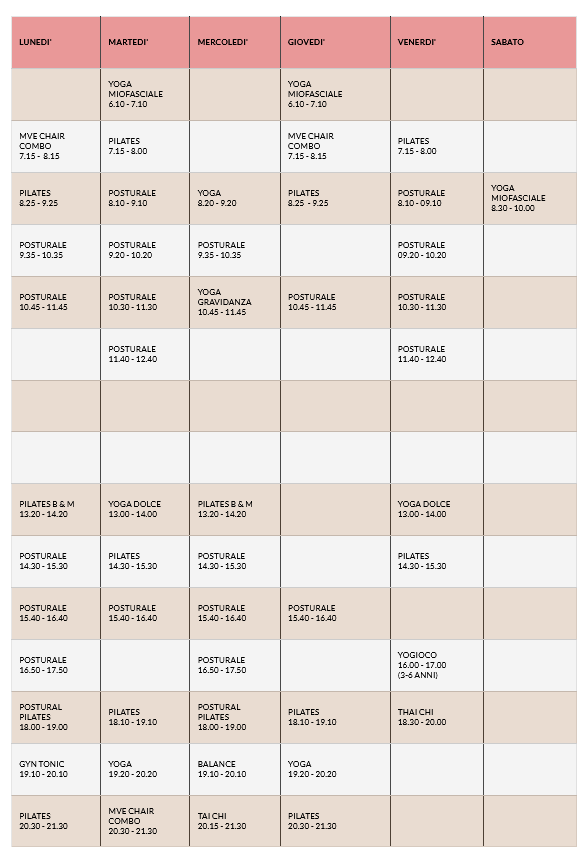 | LUNEDI' | MARTEDI' | MERCOLEDI' | GIOVEDI' | VENERDI' | SABATO |
|---|---|---|---|---|---|
| | YOGA MIOFASCIALE 6.10 - 7.10 | | YOGA MIOFASCIALE 6.10 - 7.10 | | |
| MVE CHAIR COMBO 7.15 - 8.15 | PILATES 7.15 - 8.00 | | MVE CHAIR COMBO 7.15 - 8.15 | PILATES 7.15 - 8.00 | |
| PILATES 8.25 - 9.25 | POSTURALE 8.10 - 9.10 | YOGA 8.20 - 9.20 | PILATES 8.25 - 9.25 | POSTURALE 8.10 - 09.10 | YOGA MIOFASCIALE 8.30 - 10.00 |
| POSTURALE 9.35 - 10.35 | POSTURALE 9.20 - 10.20 | POSTURALE 9.35 - 10.35 | | POSTURALE 09.20 - 10.20 | |
| POSTURALE 10.45 - 11.45 | POSTURALE 10.30 - 11.30 | YOGA GRAVIDANZA 10.45 - 11.45 | POSTURALE 10.45 - 11.45 | POSTURALE 10.30 - 11.30 | |
| | POSTURALE 11.40 - 12.40 | | | POSTURALE 11.40 - 12.40 | |
| | | | | | |
| | | | | | |
| PILATES B & M 13.20 - 14.20 | YOGA DOLCE 13.00 - 14.00 | PILATES B & M 13.20 - 14.20 | | YOGA DOLCE 13.00 - 14.00 | |
| POSTURALE 14.30 - 15.30 | PILATES 14.30 - 15.30 | POSTURALE 14.30 - 15.30 | | PILATES 14.30 - 15.30 | |
| POSTURALE 15.40 - 16.40 | POSTURALE 15.40 - 16.40 | POSTURALE 15.40 - 16.40 | POSTURALE 15.40 - 16.40 | | |
| POSTURALE 16.50 - 17.50 | | POSTURALE 16.50 - 17.50 | | YOGIOCO 16.00 - 17.00 (3-6 ANNI) | |
| POSTURAL PILATES 18.00 - 19.00 | PILATES 18.10 - 19.10 | POSTURAL PILATES 18.00 - 19.00 | PILATES 18.10 - 19.10 | THAI CHI 18.30 - 20.00 | |
| GYN TONIC 19.10 - 20.10 | YOGA 19.20 - 20.20 | BALANCE 19.10 - 20.10 | YOGA 19.20 - 20.20 | | |
| PILATES 20.30 - 21.30 | MVE CHAIR COMBO 20.30 - 21.30 | TAI CHI 20.15 - 21.30 | PILATES 20.30 - 21.30 | | |